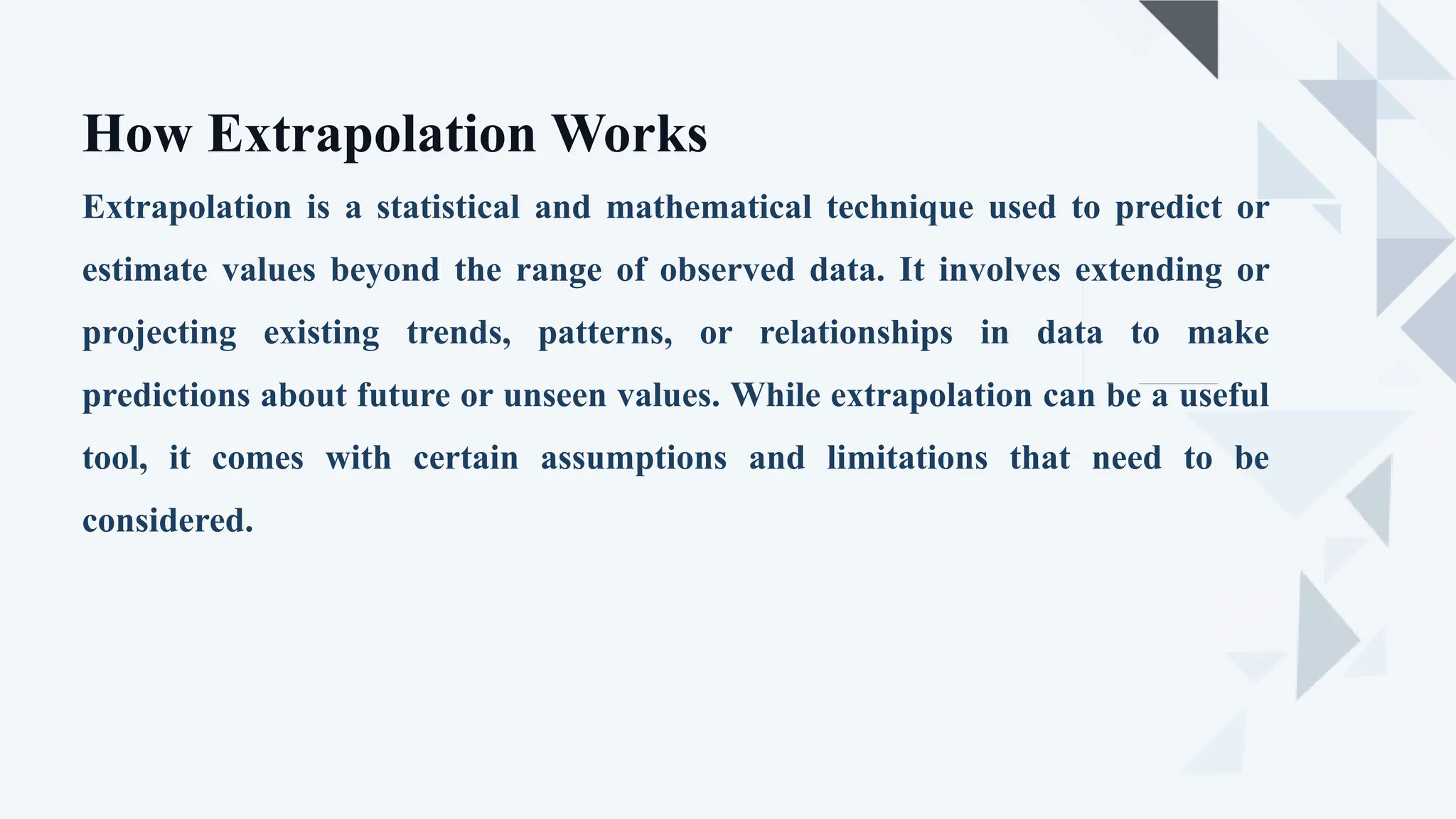 How Extrapolation Works

Extrapolation is a statistical and mathematical technique used to predict or estimate values beyond the range of observed data. It involves extending or projecting existing trends, patterns, or relationships in data to make predictions about future or unseen values. While extrapolation can be a useful tool, it comes with certain assumptions and limitations that need to be considered.